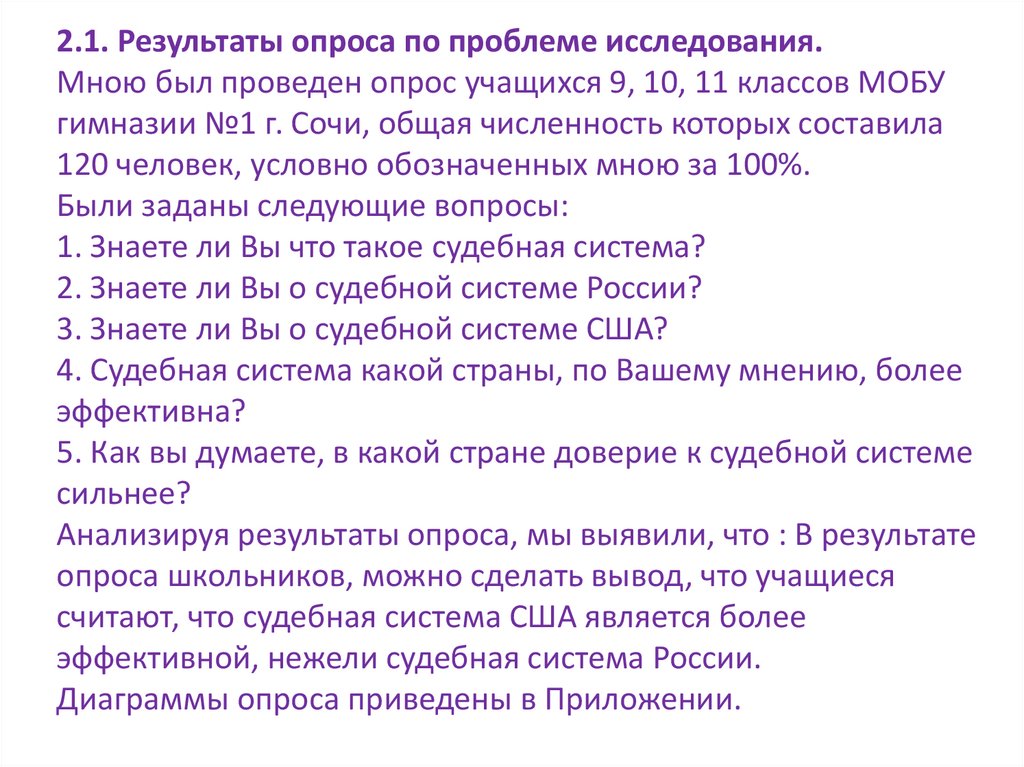 2.1. Результаты опроса по проблеме исследования.

Мною был проведен опрос учащихся 9, 10, 11 классов МОБУ гимназии №1 г. Сочи, общая численность которых составила 120 человек, условно обозначенных мною за 100%.

Были заданы следующие вопросы:
1. Знаете ли Вы что такое судебная система?
2. Знаете ли Вы о судебной системе России?
3. Знаете ли Вы о судебной системе США?
4. Судебная система какой страны, по Вашему мнению, более эффективна?
5. Как вы думаете, в какой стране доверие к судебной системе сильнее?

Анализируя результаты опроса, мы выявили, что : В результате опроса школьников, можно сделать вывод, что учащиеся считают, что судебная система США является более эффективной, нежели судебная система России.

Диаграммы опроса приведены в Приложении.